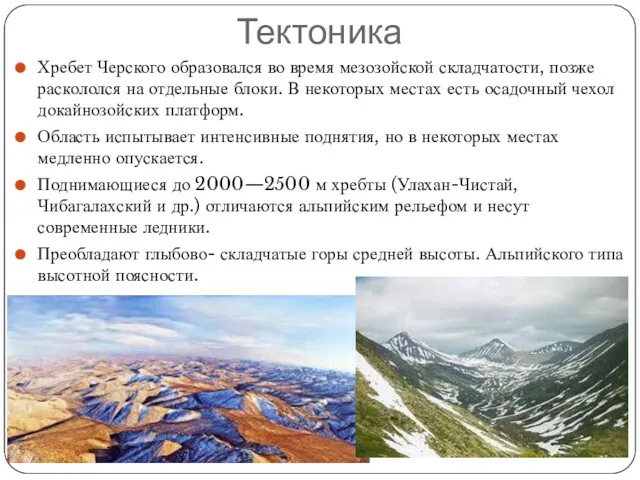 Тектоника

Хребет Черского образовался во время мезозойской складчатости, позже раскололся на отдельные блоки. В некоторых местах есть осадочный чехол докайнозойских платформ.

Область испытывает интенсивные поднятия, но в некоторых местах медленно опускается.

Поднимающиеся до 2000—2500 м хребты (Улахан-Чистай, Чибагалахский и др.) отличаются альпийским рельефом и несут современные ледники.

Преобладают глыбово- складчатые горы средней высоты. Альпийского типа высотной поясности.